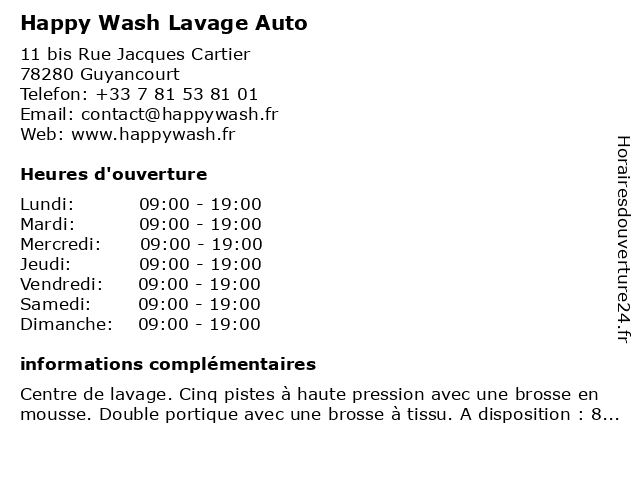 Happy Wash Lavage Auto

11 bis Rue Jacques Cartier
78280 Guyancourt
Telefon: +33 7 81 53 81 01
Email: contact@happywash.fr
Web: www.happywash.fr

Heures d'ouverture

| | |
|---|---|
| Lundi: | 09:00 - 19:00 |
| Mardi: | 09:00 - 19:00 |
| Mercredi: | 09:00 - 19:00 |
| Jeudi: | 09:00 - 19:00 |
| Vendredi: | 09:00 - 19:00 |
| Samedi: | 09:00 - 19:00 |
| Dimanche: | 09:00 - 19:00 |

informations complémentaires

Centre de lavage. Cinq pistes à haute pression avec une brosse en mousse. Double portique avec une brosse à tissu. A disposition : 8...

Horairesdouverture24.fr